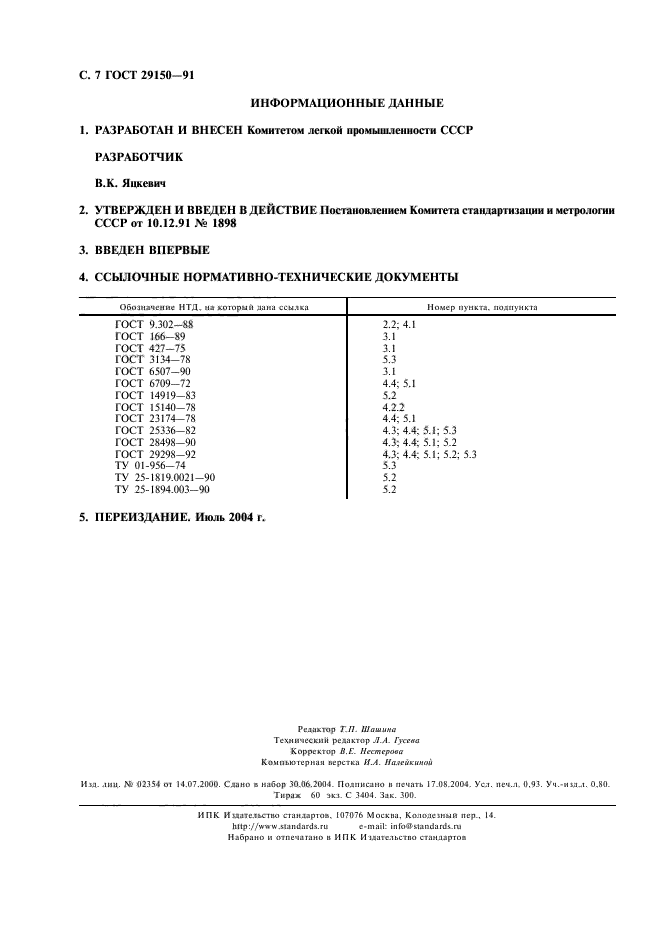 С. 7 ГОСТ 29150—91

ИНФОРМАЦИОННЫЕ ДАННЫЕ

1. РАЗРАБОТАН И ВНЕСЕН Комитетом легкой промышленности СССР

РАЗРАБОТЧИК

В.К. Яцкевич

2. УТВЕРЖДЕН И ВВЕДЕН В ДЕЙСТВИЕ Постановлением Комитета стандартизации и метрологии СССР от 10.12.91 № 1898

3. ВВЕДЕН ВПЕРВЫЕ

4. ССЫЛОЧНЫЕ НОРМАТИВНО-ТЕХНИЧЕСКИЕ ДОКУМЕНТЫ

| Обозначение НТД, на который дана ссылка | Номер пункта, подпункта |
|---|---|
| ГОСТ 9.302—88 | 2.2; 4.1 |
| ГОСТ 166—89 | 3.1 |
| ГОСТ 427—75 | 3.1 |
| ГОСТ 3134—78 | 5.3 |
| ГОСТ 6507—90 | 3.1 |
| ГОСТ 6709—72 | 4.4; 5.1 |
| ГОСТ 14919—83 | 5.2 |
| ГОСТ 15140—78 | 4.2.2 |
| ГОСТ 23174—78 | 4.4; 5.1 |
| ГОСТ 25336—82 | 4.3; 4.4; 5.1; 5.3 |
| ГОСТ 28498—90 | 4.3; 4.4; 5.1; 5.2 |
| ГОСТ 29298—92 | 4.3; 4.4; 5.1; 5.2; 5.3 |
| ТУ 01-956—74 | 5.3 |
| ТУ 25-1819.0021—90 | 5.2 |
| ТУ 25-1894.003—90 | 5.2 |

5. ПЕРЕИЗДАНИЕ. Июль 2004 г.

Редактор Т.П. Шашина
Технический редактор Л.А. Гусева
Корректор В.Е. Нестерова
Компьютерная верстка И.А. Налейкиной

Изд. лиц. № 02354 от 14.07.2000. Сдано в набор 30.06.2004. Подписано в печать 17.08.2004. Усл. печ.л. 0,93. Уч.-изд.л. 0,80. Тираж 60 экз. С 3404. Зак. 300.

ИПК Издательство стандартов, 107076 Москва, Колодезный пер., 14.
http://www.standards.ru e-mail: info@standards.ru
Набрано и отпечатано в ИПК Издательство стандартов